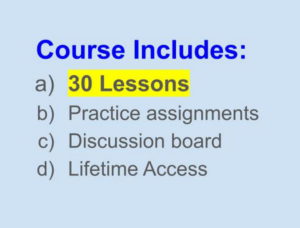 Course Includes:

a) 30 Lessons
b) Practice assignments
c) Discussion board
d) Lifetime Access